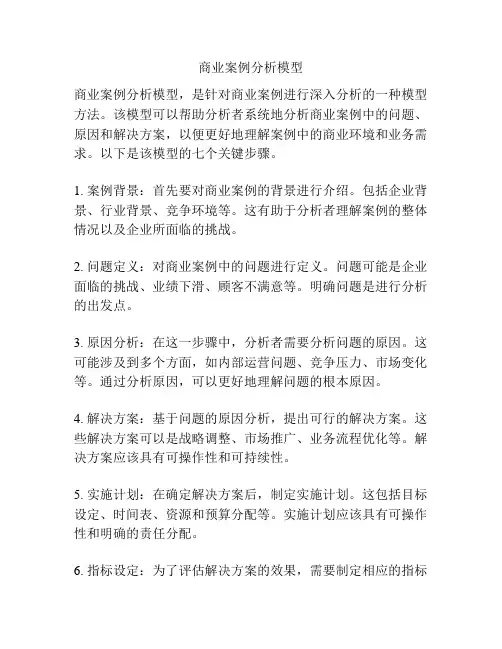 商业案例分析模型

商业案例分析模型，是针对商业案例进行深入分析的一种模型方法。该模型可以帮助分析者系统地分析商业案例中的问题、原因和解决方案，以便更好地理解案例中的商业环境和业务需求。以下是该模型的七个关键步骤。

1. 案例背景：首先要对商业案例的背景进行介绍。包括企业背景、行业背景、竞争环境等。这有助于分析者理解案例的整体情况以及企业所面临的挑战。

2. 问题定义：对商业案例中的问题进行定义。问题可能是企业面临的挑战、业绩下滑、顾客不满意等。明确问题是进行分析的出发点。

3. 原因分析：在这一步骤中，分析者需要分析问题的原因。这可能涉及到多个方面，如内部运营问题、竞争压力、市场变化等。通过分析原因，可以更好地理解问题的根本原因。

4. 解决方案：基于问题的原因分析，提出可行的解决方案。这些解决方案可以是战略调整、市场推广、业务流程优化等。解决方案应该具有可操作性和可持续性。

5. 实施计划：在确定解决方案后，制定实施计划。这包括目标设定、时间表、资源和预算分配等。实施计划应该具有可操作性和明确的责任分配。

6. 指标设定：为了评估解决方案的效果，需要制定相应的指标